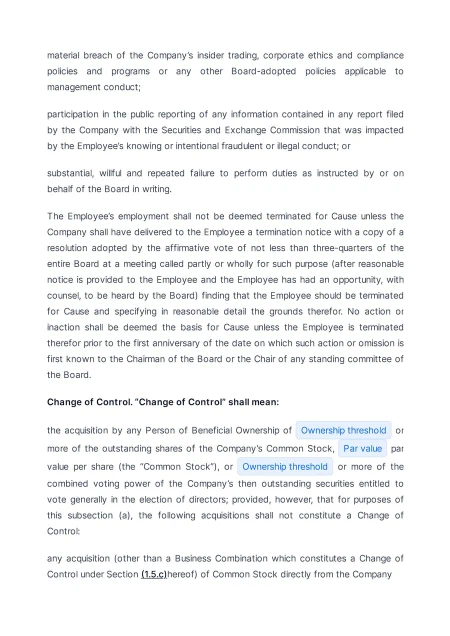 material breach of the Company's insider trading, corporate ethics and compliance policies and programs or any other Board-adopted policies applicable to management conduct;

participation in the public reporting of any information contained in any report filed by the Company with the Securities and Exchange Commission that was impacted by the Employee's knowing or intentional fraudulent or illegal conduct; or

substantial, willful and repeated failure to perform duties as instructed by or on behalf of the Board in writing.

The Employee's employment shall not be deemed terminated for Cause unless the Company shall have delivered to the Employee a termination notice with a copy of a resolution adopted by the affirmative vote of not less than three-quarters of the entire Board at a meeting called partly or wholly for such purpose (after reasonable notice is provided to the Employee and the Employee has had an opportunity, with counsel, to be heard by the Board) finding that the Employee should be terminated for Cause and specifying in reasonable detail the grounds therefor. No action or inaction shall be deemed the basis for Cause unless the Employee is terminated therefor prior to the first anniversary of the date on which such action or omission is first known to the Chairman of the Board or the Chair of any standing committee of the Board.

Change of Control. "Change of Control" shall mean:

the acquisition by any Person of Beneficial Ownership of Ownership threshold or more of the outstanding shares of the Company's Common Stock, Par value par value per share (the "Common Stock"), or Ownership threshold or more of the combined voting power of the Company's then outstanding securities entitled to vote generally in the election of directors; provided, however, that for purposes of this subsection (a), the following acquisitions shall not constitute a Change of Control:

any acquisition (other than a Business Combination which constitutes a Change of Control under Section (1.5.c)hereof) of Common Stock directly from the Company